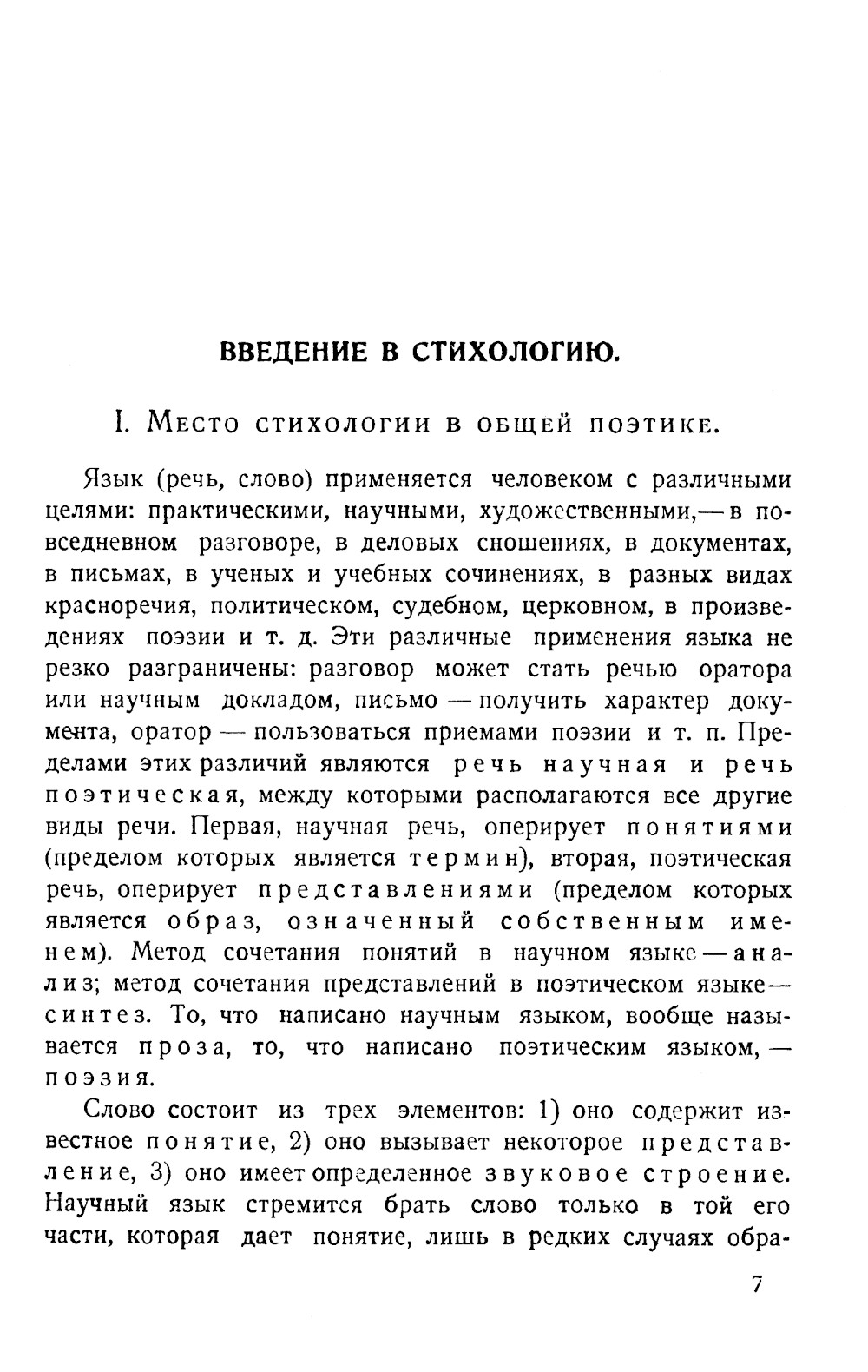 ВВЕДЕНИЕ В СТИХОЛОГИЮ.

I. Место стихологии в общей поэтике.

Язык (речь, слово) применяется человеком с различными целями: практическими, научными, художественными,— в повседневном разговоре, в деловых сношениях, в документах, в письмах, в ученых и учебных сочинениях, в разных видах красноречия, политическом, судебном, церковном, в произведениях поэзии и т. д. Эти различные применения языка не резко разграничены: разговор может стать речью оратора или научным докладом, письмо — получить характер документа, оратор — пользоваться приемами поэзии и т. п. Пределами этих различий являются речь научная и речь поэтическая, между которыми располагаются все другие виды речи. Первая, научная речь, оперирует понятиями (пределом которых является термин), вторая, поэтическая речь, оперирует представлениями (пределом которых является образ, означенный собственным именем). Метод сочетания понятий в научном языке — анализ; метод сочетания представлений в поэтическом языке— синтез. То, что написано научным языком, вообще называется проза, то, что написано поэтическим языком, — поэзия.

Слово состоит из трех элементов: 1) оно содержит известное понятие, 2) оно вызывает некоторое представление, 3) оно имеет определенное звуковое строение. Научный язык стремится брать слово только в той его части, которая дает понятие, лишь в редких случаях обра-

7